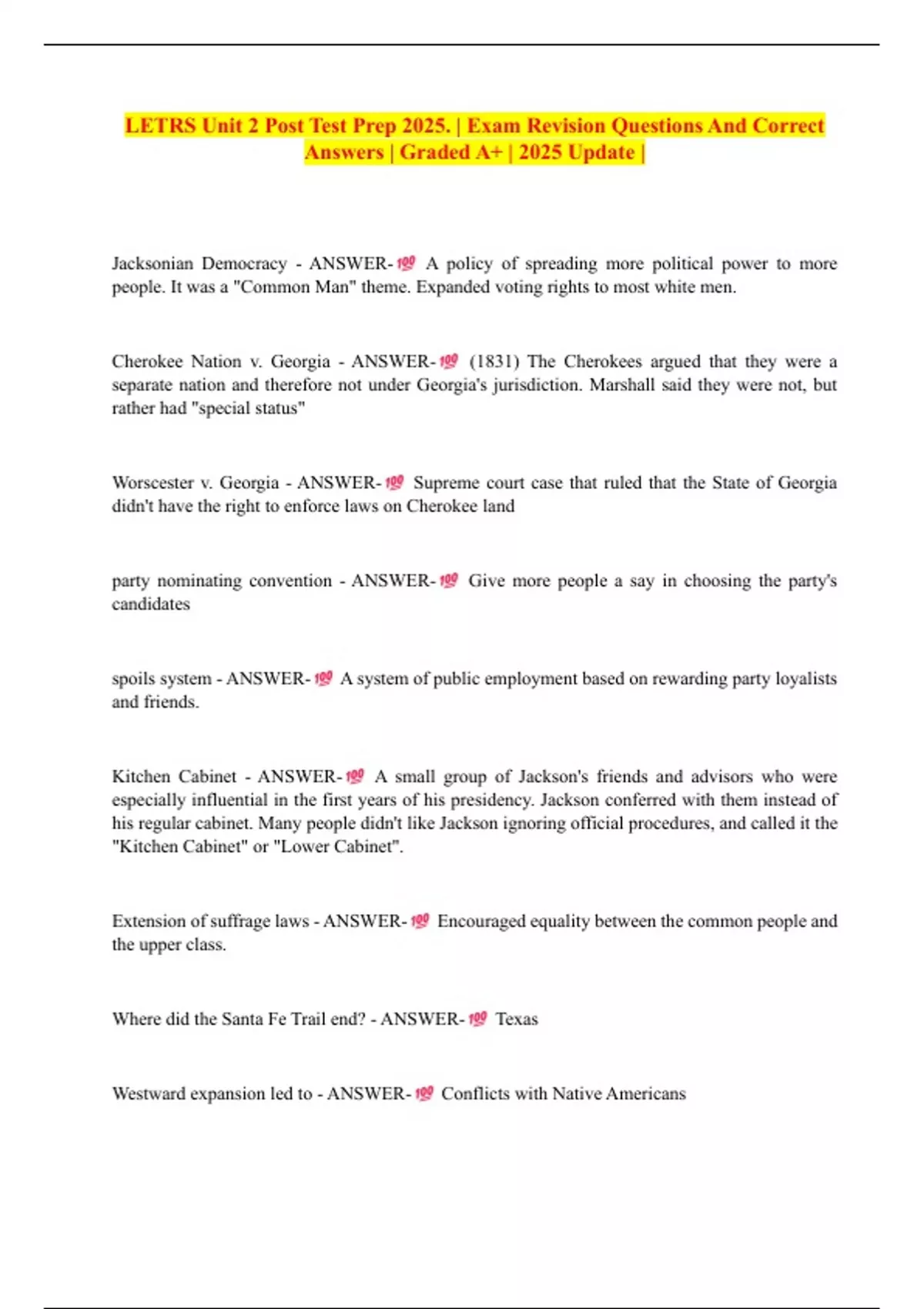 LETRS Unit 2 Post Test Prep 2025. | Exam Revision Questions And Correct Answers | Graded A+ | 2025 Update |

Jacksonian Democracy - ANSWER-💯 A policy of spreading more political power to more people. It was a "Common Man" theme. Expanded voting rights to most white men.

Cherokee Nation v. Georgia - ANSWER-💯 (1831) The Cherokees argued that they were a separate nation and therefore not under Georgia's jurisdiction. Marshall said they were not, but rather had "special status"

Worscester v. Georgia - ANSWER-💯 Supreme court case that ruled that the State of Georgia didn't have the right to enforce laws on Cherokee land

party nominating convention - ANSWER-💯 Give more people a say in choosing the party's candidates

spoils system - ANSWER-💯 A system of public employment based on rewarding party loyalists and friends.

Kitchen Cabinet - ANSWER-💯 A small group of Jackson's friends and advisors who were especially influential in the first years of his presidency. Jackson conferred with them instead of his regular cabinet. Many people didn't like Jackson ignoring official procedures, and called it the "Kitchen Cabinet" or "Lower Cabinet".

Extension of suffrage laws - ANSWER-💯 Encouraged equality between the common people and the upper class.

Where did the Santa Fe Trail end? - ANSWER-💯 Texas

Westward expansion led to - ANSWER-💯 Conflicts with Native Americans